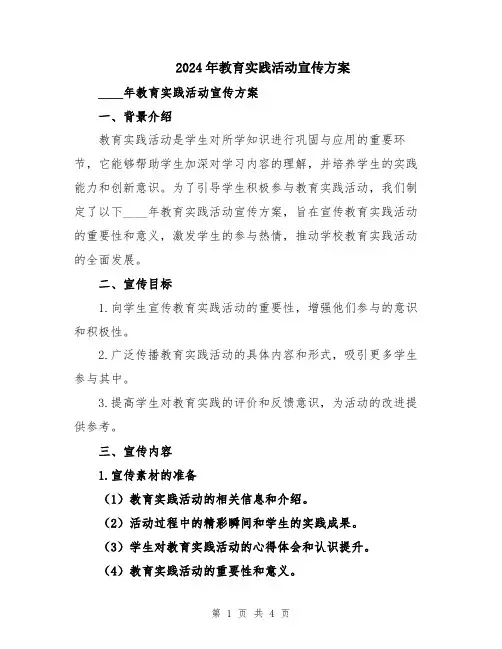 2024年教育实践活动宣传方案

____年教育实践活动宣传方案

一、背景介绍

教育实践活动是学生对所学知识进行巩固与应用的重要环节，它能够帮助学生加深对学习内容的理解，并培养学生的实践能力和创新意识。为了引导学生积极参与教育实践活动，我们制定了以下____年教育实践活动宣传方案，旨在宣传教育实践活动的重要性和意义，激发学生的参与热情，推动学校教育实践活动的全面发展。

二、宣传目标

1.向学生宣传教育实践活动的重要性，增强他们参与的意识和积极性。

2.广泛传播教育实践活动的具体内容和形式，吸引更多学生参与其中。

3.提高学生对教育实践的评价和反馈意识，为活动的改进提供参考。

三、宣传内容

1.宣传素材的准备

（1）教育实践活动的相关信息和介绍。

（2）活动过程中的精彩瞬间和学生的实践成果。

（3）学生对教育实践活动的心得体会和认识提升。

（4）教育实践活动的重要性和意义。

第 1 页 共 4 页